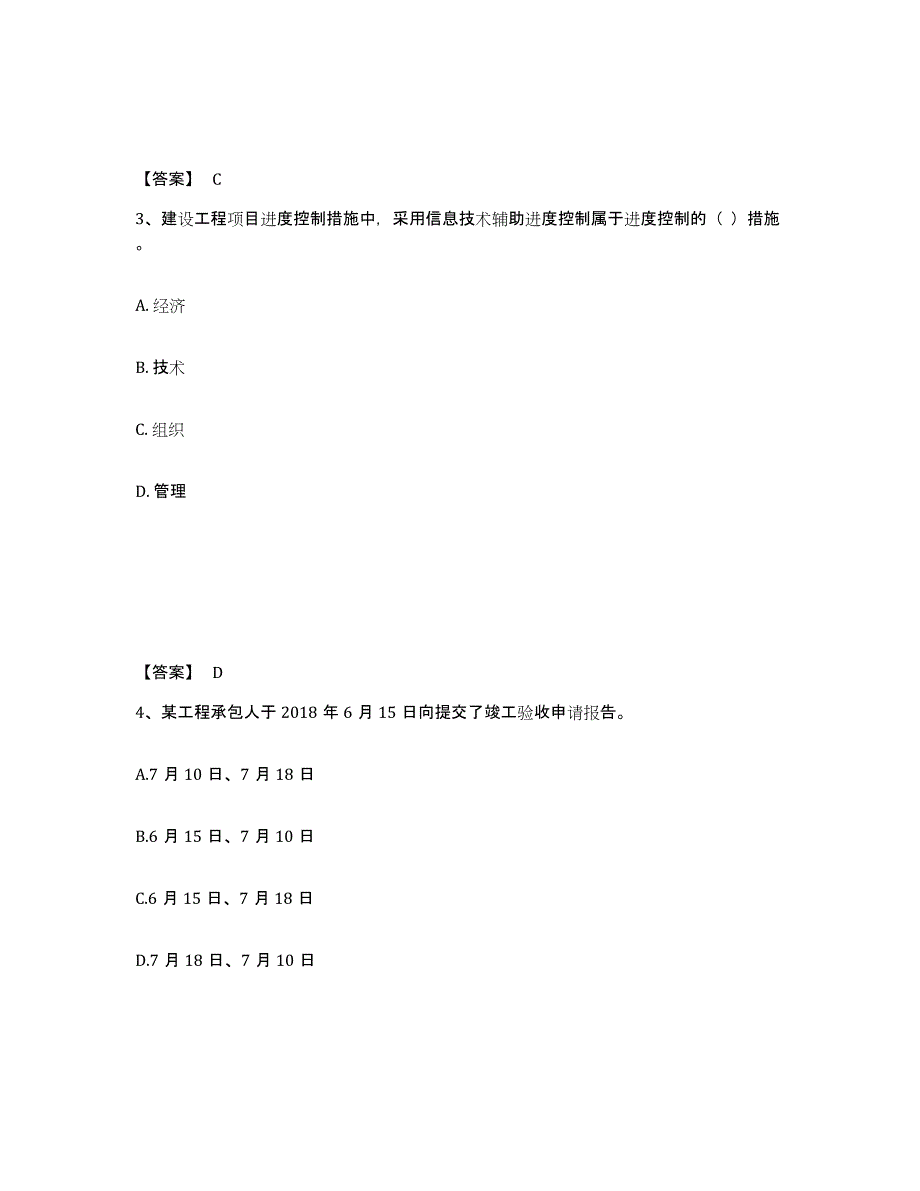 【答案】 C

3、建设工程项目进度控制措施中，采用信息技术辅助进度控制属于进度控制的（ ）措施。

A. 经济

B. 技术

C. 组织

D. 管理

【答案】 D

4、某工程承包人于 2018 年 6 月 15 日向提交了竣工验收申请报告。

A.7 月 10 日、7 月 18 日

B.6 月 15 日、7 月 10 日

C.6 月 15 日、7 月 18 日

D.7 月 18 日、7 月 10 日